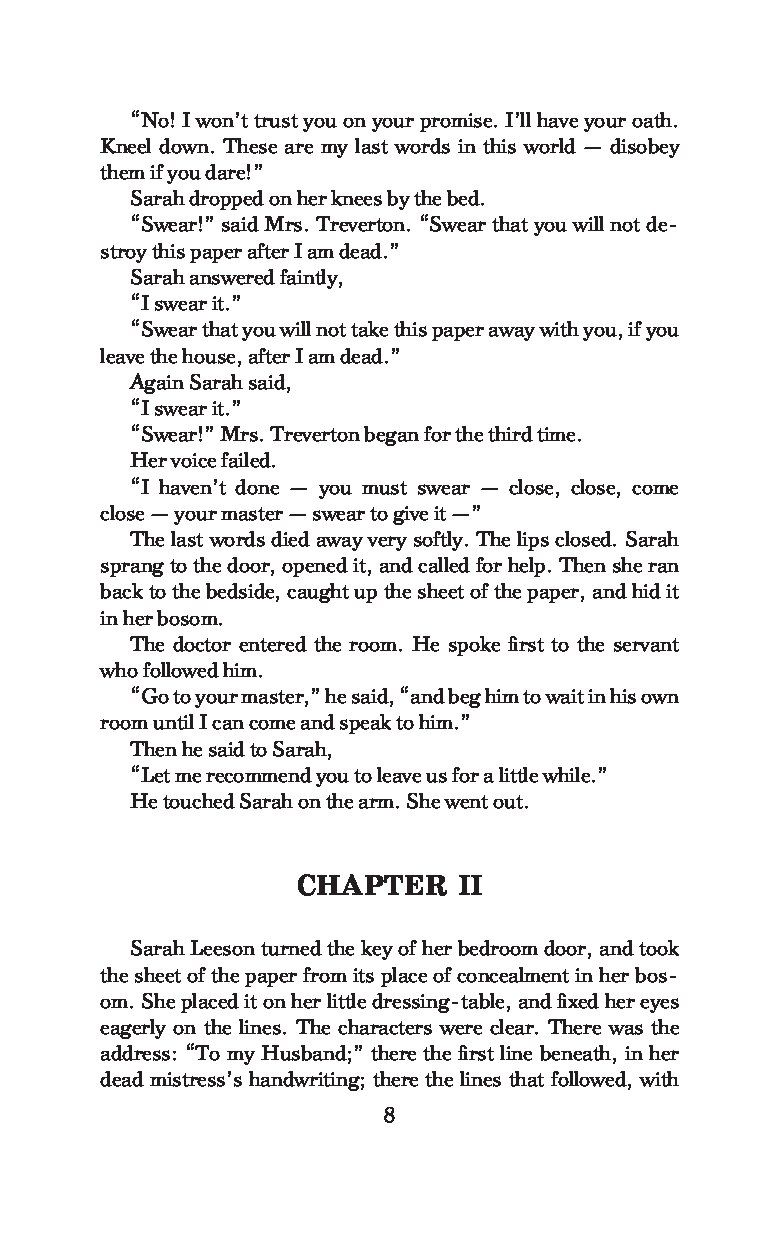 "No! I won't trust you on your promise. I'll have your oath. Kneel down. These are my last words in this world — disobey them if you dare!"

Sarah dropped on her knees by the bed.

"Swear!" said Mrs. Treverton. "Swear that you will not destroy this paper after I am dead."

Sarah answered faintly,

"I swear it."

"Swear that you will not take this paper away with you, if you leave the house, after I am dead."

Again Sarah said,

"I swear it."

"Swear!" Mrs. Treverton began for the third time.

Her voice failed.

"I haven't done — you must swear — close, close, come close — your master — swear to give it —"

The last words died away very softly. The lips closed. Sarah sprang to the door, opened it, and called for help. Then she ran back to the bedside, caught up the sheet of the paper, and hid it in her bosom.

The doctor entered the room. He spoke first to the servant who followed him.

"Go to your master," he said, "and beg him to wait in his own room until I can come and speak to him."

Then he said to Sarah,

"Let me recommend you to leave us for a little while."

He touched Sarah on the arm. She went out.

CHAPTER II

Sarah Leeson turned the key of her bedroom door, and took the sheet of the paper from its place of concealment in her bosom. She placed it on her little dressing-table, and fixed her eyes eagerly on the lines. The characters were clear. There was the address: "To my Husband;" there the first line beneath, in her dead mistress's handwriting; there the lines that followed, with

8